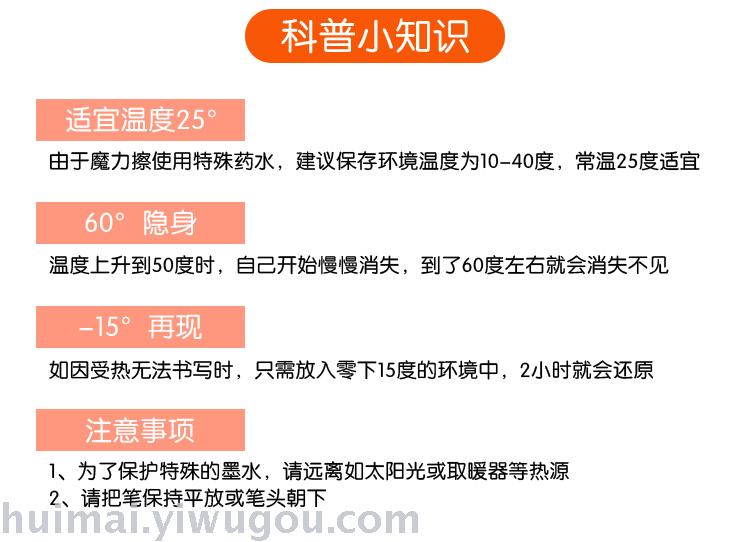 科普小知识

适宜温度25°

由于魔力擦使用特殊药水，建议保存环境温度为10-40度，常温25度适宜

60° 隐身

温度上升到50度时，自己开始慢慢消失，到了60度左右就会消失不见

-15° 再现

如因受热无法书写时，只需放入零下15度的环境中，2小时就会还原

注意事项

1、为了保护特殊的墨水，请远离如太阳光或取暖器等热源
2、请把笔保持平放或笔头朝下

huimai.yiwugou.com